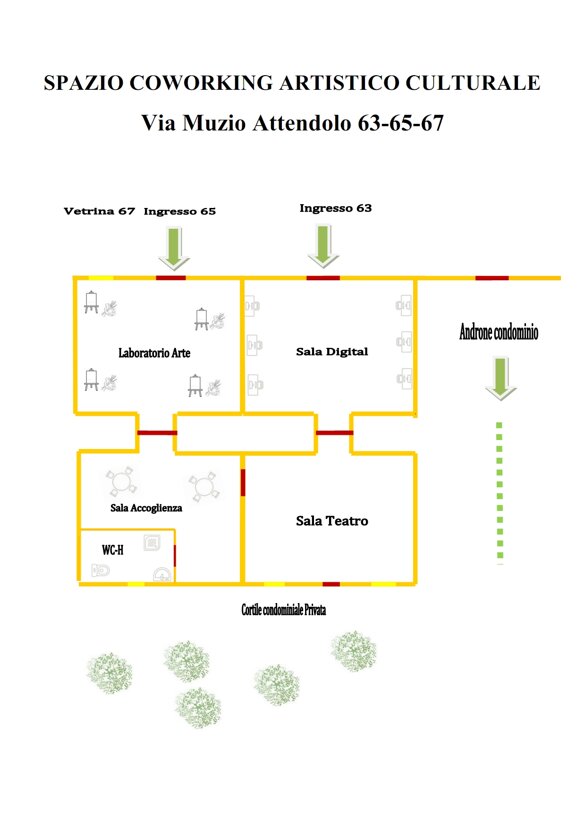 SPAZIO COWORKING ARTISTICO CULTURALE
Via Muzio Attendolo 63-65-67

Vetrina 67 Ingresso 65

Ingresso 63

Laboratorio Arte

Sala Digital

Androne condominio

Sala Accoglienza

WC-H

Sala Teatro

Cortile condominiale Privata